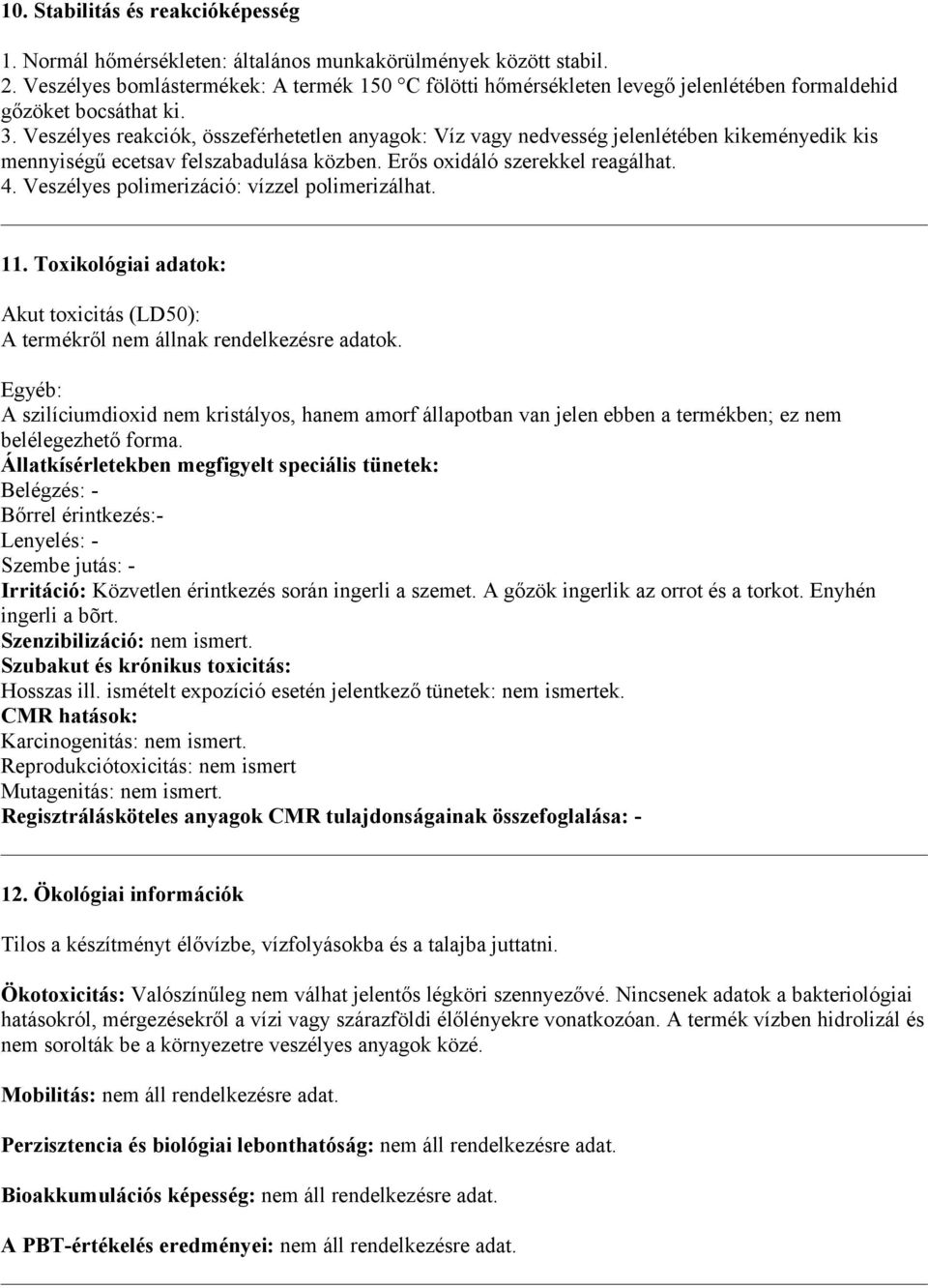 10. Stabilitás és reakcióképesség

1. Normál hőmérsékleten: általános munkakörülmények között stabil.
2. Veszélyes bomlástermékek: A termék 150 °C fölötti hőmérsékleten levegő jelenlétében formaldehid gőzöket bocsáthat ki.
3. Veszélyes reakciók, összeférhetetlen anyagok: Víz vagy nedvesség jelenlétében kikeményedik kis mennyiségű ecetsav felszabadulása közben. Erős oxidáló szerekkel reagálhat.
4. Veszélyes polimerizáció: vízzel polimerizálhat.

11. Toxikológiai adatok:

Akut toxicitás (LD50):
A termékről nem állnak rendelkezésre adatok.

Egyéb:
A szilíciumdioxid nem kristályos, hanem amorf állapotban van jelen ebben a termékben; ez nem belélegezhető forma.
Állatkísérletekben megfigyelt speciális tünetek:
Belégzés: -
Bőrrel érintkezés:-
Lenyelés: -
Szembe jutás: -
Irritáció: Közvetlen érintkezés során ingerli a szemet. A gőzök ingerlik az orrot és a torkot. Enyhén ingerli a bõrt.
Szenzibilizáció: nem ismert.
Szubakut és krónikus toxicitás:
Hosszas ill. ismételt expozíció esetén jelentkező tünetek: nem ismertek.
CMR hatások:
Karcinogenitás: nem ismert.
Reprodukciótoxicitás: nem ismert
Mutagenitás: nem ismert.
Regisztrálásköteles anyagok CMR tulajdonságainak összefoglalása: -

12. Ökológiai információk

Tilos a készítményt élővízbe, vízfolyásokba és a talajba juttatni.

Ökotoxicitás: Valószínűleg nem válhat jelentős légköri szennyezővé. Nincsenek adatok a bakteriológiai hatásokról, mérgezésekről a vízi vagy szárazföldi élőlényekre vonatkozóan. A termék vízben hidrolizál és nem sorolták be a környezetre veszélyes anyagok közé.

Mobilitás: nem áll rendelkezésre adat.

Perzisztencia és biológiai lebonthatóság: nem áll rendelkezésre adat.

Bioakkumulációs képesség: nem áll rendelkezésre adat.

A PBT-értékelés eredményei: nem áll rendelkezésre adat.